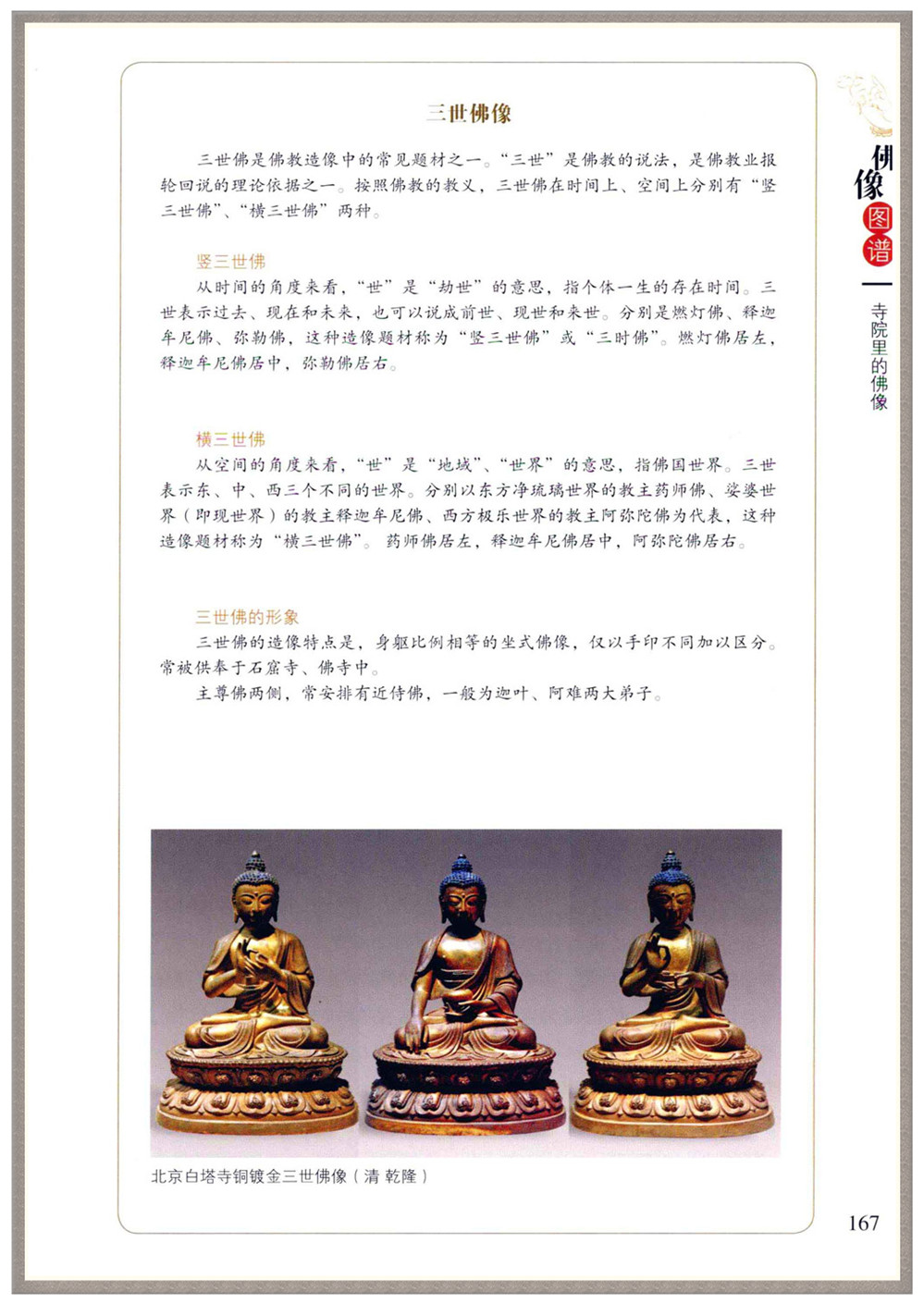 三世佛像

三世佛是佛教造像中的常见题材之一。“三世”是佛教的说法，是佛教业报轮回说的理论依据之一。按照佛教的教义，三世佛在时间上、空间上分别有“竖三世佛”、“横三世佛”两种。

竖三世佛

从时间的角度来看，“世”是“劫世”的意思，指个体一生的存在时间。三世表示过去、现在和未来，也可以说成前世、现世和来世。分别是燃灯佛、释迦牟尼佛、弥勒佛，这种造像题材称为“竖三世佛”或“三时佛”。燃灯佛居左，释迦牟尼佛居中，弥勒佛居右。

横三世佛

从空间的角度来看，“世”是“地域”、“世界”的意思，指佛国世界。三世表示东、中、西三个不同的世界。分别以东方净琉璃世界的教主药师佛、娑婆世界（即现世界）的教主释迦牟尼佛、西方极乐世界的教主阿弥陀佛为代表，这种造像题材称为“横三世佛”。药师佛居左，释迦牟尼佛居中，阿弥陀佛居右。

三世佛的形象

三世佛的造像特点是，身躯比例相等的坐式佛像，仅以手印不同加以区分。常被供奉于石窟寺、佛寺中。

主尊佛两侧，常安排有近侍佛，一般为迦叶、阿难两大弟子。

北京白塔寺铜镀金三世佛像（清 乾隆）

佛像图谱

寺院里的佛像

167